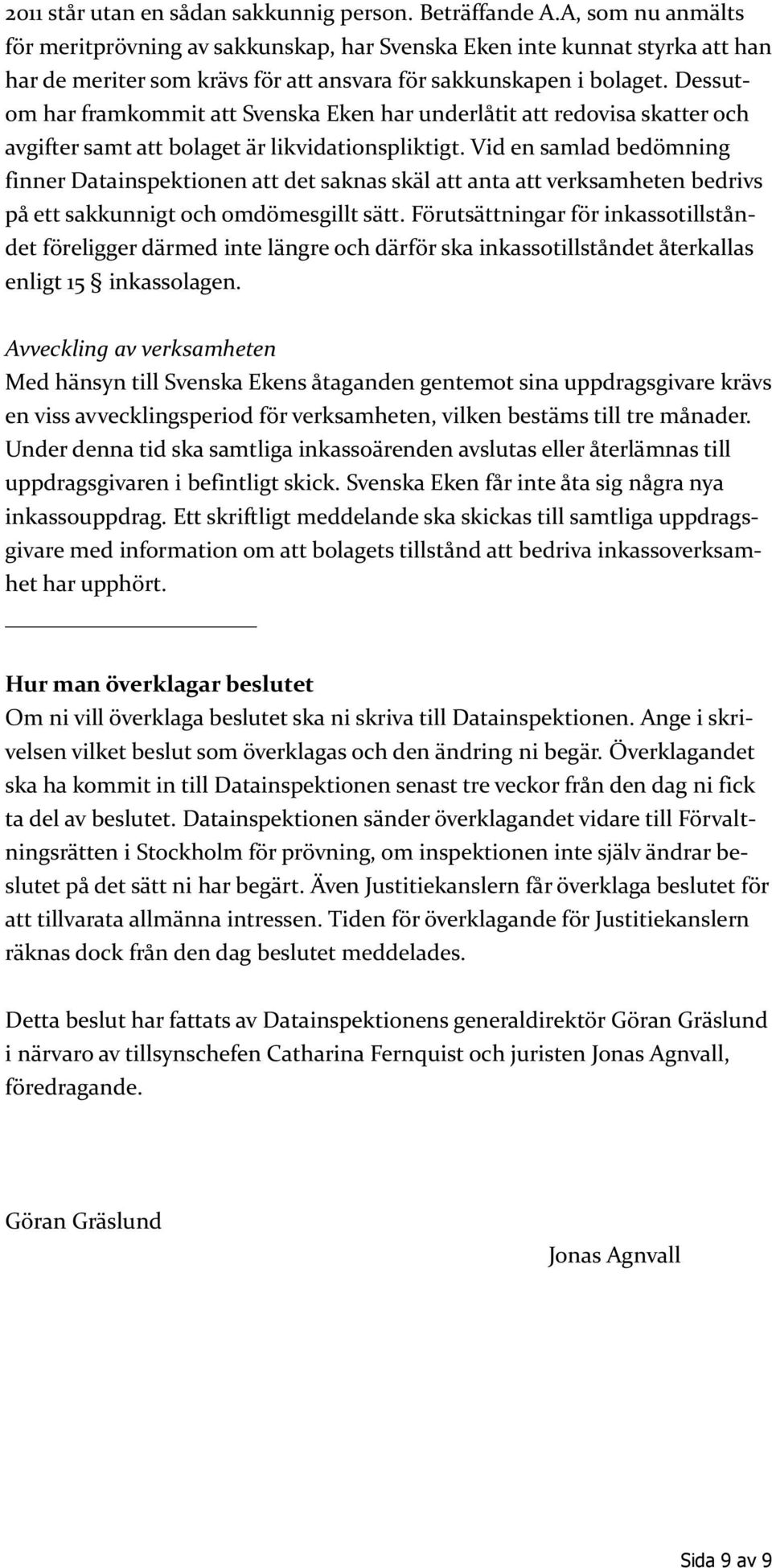 2011 står utan en sådan sakkunnig person. Beträffande A.A, som nu anmälts för meritprövning av sakkunskap, har Svenska Eken inte kunnat styrka att han har de meriter som krävs för att ansvara för sakkunskapen i bolaget. Dessutom har framkommit att Svenska Eken har underlåtit att redovisa skatter och avgifter samt att bolaget är likvidationspliktigt. Vid en samlad bedömning finner Datainspektionen att det saknas skäl att anta att verksamheten bedrivs på ett sakkunnigt och omdömesgillt sätt. Förutsättningar för inkassotillståndet föreligger därmed inte längre och därför ska inkassotillståndet återkallas enligt 15 § inkassolagen.

Avveckling av verksamheten
Med hänsyn till Svenska Ekens åtaganden gentemot sina uppdragsgivare krävs en viss avvecklingsperiod för verksamheten, vilken bestäms till tre månader. Under denna tid ska samtliga inkassoärenden avslutas eller återlämnas till uppdragsgivaren i befintligt skick. Svenska Eken får inte åta sig några nya inkassouppdrag. Ett skriftligt meddelande ska skickas till samtliga uppdragsgivare med information om att bolagets tillstånd att bedriva inkassoverksamhet har upphört.

Hur man överklagar beslutet
Om ni vill överklaga beslutet ska ni skriva till Datainspektionen. Ange i skrivelsen vilket beslut som överklagas och den ändring ni begär. Överklagandet ska ha kommit in till Datainspektionen senast tre veckor från den dag ni fick ta del av beslutet. Datainspektionen sänder överklagandet vidare till Förvaltningsrätten i Stockholm för prövning, om inspektionen inte själv ändrar beslutet på det sätt ni har begärt. Även Justitiekanslern får överklaga beslutet för att tillvarata allmänna intressen. Tiden för överklagande för Justitiekanslern räknas dock från den dag beslutet meddelades.

Detta beslut har fattats av Datainspektionens generaldirektör Göran Gräslund i närvaro av tillsynschefen Catharina Fernquist och juristen Jonas Agnvall, föredragande.

Göran Gräslund

Jonas Agnvall

Sida 9 av 9